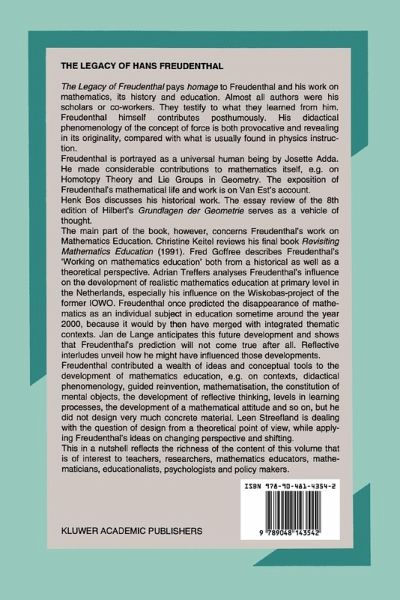 THE LEGACY OF HANS FREUDENTHAL

The Legacy of Freudenthal pays homage to Freudenthal and his work on mathematics, its history and education. Almost all authors were his scholars or co-workers. They testify to what they learned from him. Freudenthal himself contributes posthumously. His didactical phenomenology of the concept of force is both provocative and revealing in its originality, compared with what is usually found in physics instruction.

Freudenthal is portrayed as a universal human being by Josette Adda. He made considerable contributions to mathematics itself, e.g. on Homotopy Theory and Lie Groups in Geometry. The exposition of Freudenthal's mathematical life and work is on Van Est's account.

Henk Bos discusses his historical work. The essay review of the 8th edition of Hilbert's Grundlagen der Geometrie serves as a vehicle of thought.

The main part of the book, however, concerns Freudenthal's work on Mathematics Education. Christine Keitel reviews his final book Revisiting Mathematics Education (1991). Fred Goffree describes Freudenthal's 'Working on mathematics education' both from a historical as well as a theoretical perspective. Adrian Treffers analyses Freudenthal's influence on the development of realistic mathematics education at primary level in the Netherlands, especially his influence on the Wiskobas-project of the former IOWO. Freudenthal once predicted the disappearance of mathematics as an individual subject in education sometime around the year 2000, because it would by then have merged with integrated thematic contexts. Jan de Lange anticipates this future development and shows that Freudenthal's prediction will not come true after all. Reflective interludes unveil how he might have influenced those developments.

Freudenthal contributed a wealth of ideas and conceptual tools to the development of mathematics education, e.g. on contexts, didactical phenomenology, guided reinvention, mathematisation, the constitution of mental objects, the development of reflective thinking, levels in learning processes, the development of a mathematical attitude and so on, but he did not design very much concrete material. Leen Streefland is dealing with the question of design from a theoretical point of view, while applying Freudenthal's ideas on changing perspective and shifting.

This in a nutshell reflects the richness of the content of this volume that is of interest to teachers, researchers, mathematics educators, mathematicians, educationalists, psychologists and policy makers.

ISBN 978-90-481-4354-2

9 789048 143542

KLUWER ACADEMIC PUBLISHERS